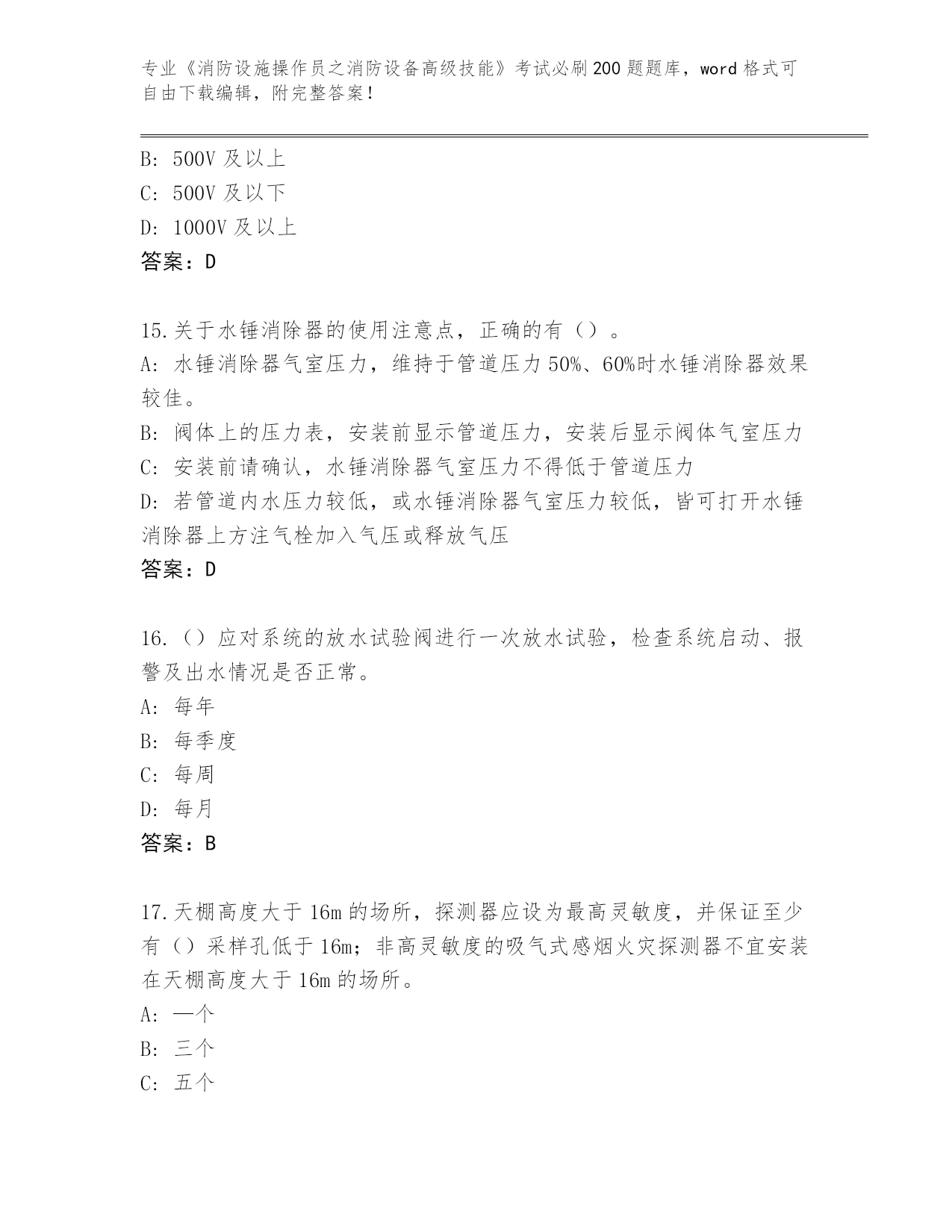 专业《消防设施操作员之消防设备高级技能》考试必刷200题题库，word格式可自由下载编辑，附完整答案！

B：500V及以上
C：500V及以下
D：1000V及以上
答案：D

15.关于水锤消除器的使用注意点，正确的有（）。
A：水锤消除器气室压力，维持于管道压力50%、60%时水锤消除器效果较佳。
B：阀体上的压力表，安装前显示管道压力，安装后显示阀体气室压力
C：安装前请确认，水锤消除器气室压力不得低于管道压力
D：若管道内水压力较低，或水锤消除器气室压力较低，皆可打开水锤消除器上方注气栓加入气压或释放气压
答案：D

16.（）应对系统的放水试验阀进行一次放水试验，检查系统启动、报警及出水情况是否正常。
A：每年
B：每季度
C：每周
D：每月
答案：B

17.天棚高度大于16m的场所，探测器应设为最高灵敏度，并保证至少有（）采样孔低于16m；非高灵敏度的吸气式感烟火灾探测器不宜安装在天棚高度大于16m的场所。
A：一个
B：三个
C：五个